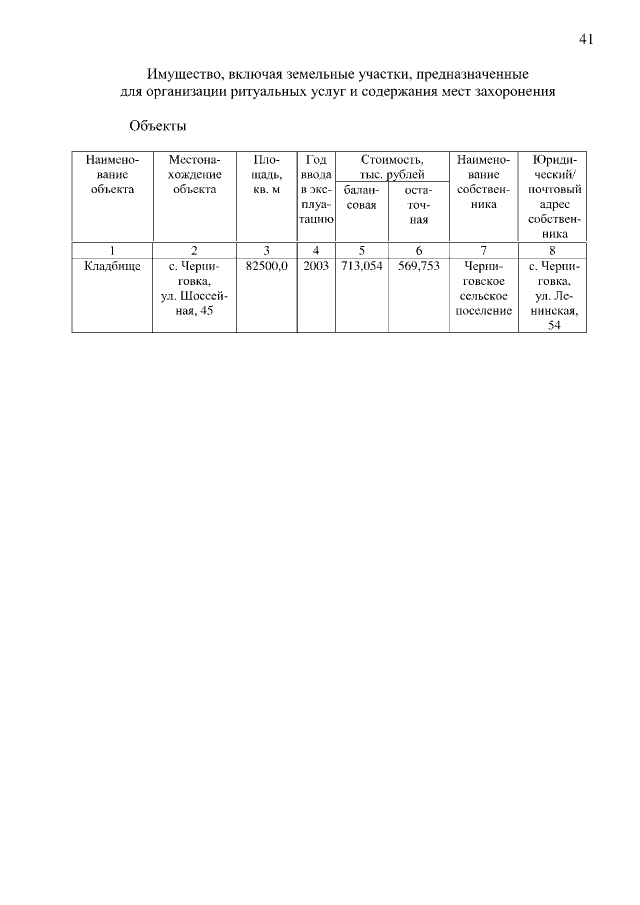 41

Имущество, включая земельные участки, предназначенные для организации ритуальных услуг и содержания мест захоронения

Объекты

| Наименование объекта | Местонахождение объекта | Площадь, кв. м | Год ввода в эксплуатацию | Стоимость, тыс. рублей балансовая | Стоимость, тыс. рублей остаточная | Наименование собственника | Юридический/ почтовый адрес собственника |
|---|---|---|---|---|---|---|---|
| 1 | 2 | 3 | 4 | 5 | 6 | 7 | 8 |
| Кладбище | с. Черниговка, ул. Шоссейная, 45 | 82500,0 | 2003 | 713,054 | 569,753 | Черниговское сельское поселение | с. Черниговка, ул. Ленинская, 54 |